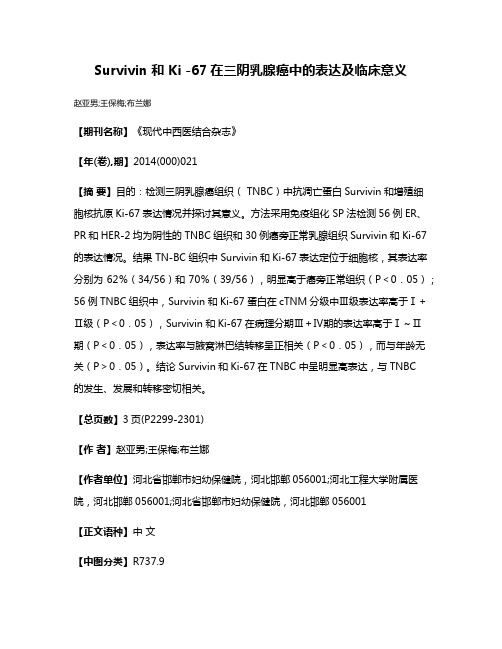 Survivin 和 Ki -67 在三阴乳腺癌中的表达及临床意义

赵亚男;王保梅;布兰娜

【期刊名称】《现代中西医结合杂志》

【年(卷),期】2014(000)021

【摘 要】目的：检测三阴乳腺癌组织（ TNBC）中抗凋亡蛋白 Survivin 和增殖细胞核抗原 Ki-67 表达情况并探讨其意义。方法采用免疫组化 SP 法检测 56 例 ER、PR 和 HER-2 均为阴性的 TNBC 组织和 30 例癌旁正常乳腺组织 Survivin 和 Ki-67 的表达情况。结果 TN-BC 组织中 Survivin 和 Ki-67 表达定位于细胞核，其表达率分别为 62%（34/56）和 70%（39/56），明显高于癌旁正常组织（P＜0．05）；56 例 TNBC 组织中，Survivin 和 Ki-67 蛋白在 cTNM 分级中Ⅲ级表达率高于Ⅰ＋Ⅱ级（P＜0．05），Survivin 和 Ki-67 在病理分期Ⅲ＋Ⅳ期的表达率高于Ⅰ～Ⅱ期（P＜0．05），表达率与腋窝淋巴结转移呈正相关（P＜0．05），而与年龄无关（P＞0．05）。结论 Survivin 和 Ki-67 在 TNBC 中呈明显高表达，与 TNBC 的发生、发展和转移密切相关。

【总页数】3 页(P2299-2301)

【作 者】赵亚男;王保梅;布兰娜

【作者单位】河北省邯郸市妇幼保健院，河北邯郸 056001;河北工程大学附属医院，河北邯郸 056001;河北省邯郸市妇幼保健院，河北邯郸 056001

【正文语种】中 文

【中图分类】R737.9